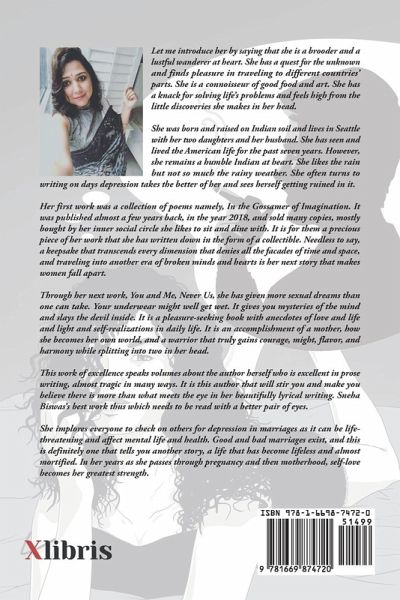 Let me introduce her by saying that she is a brooder and a lustful wanderer at heart. She has a quest for the unknown and finds pleasure in traveling to different countries' parts. She is a connoisseur of good food and art. She has a knack for solving life's problems and feels high from the little discoveries she makes in her head.

She was born and raised on Indian soil and lives in Seattle with her two daughters and her husband. She has seen and lived the American life for the past seven years. However, she remains a humble Indian at heart. She likes the rain but not so much the rainy weather. She often turns to writing on days depression takes the better of her and sees herself getting ruined in it.

Her first work was a collection of poems namely, In the Gossamer of Imagination. It was published almost a few years back, in the year 2018, and sold many copies, mostly bought by her inner social circle she likes to sit and dine with. It is for them a precious piece of her work that she has written down in the form of a collectible. Needless to say, a keepsake that transcends every dimension that denies all the facades of time and space, and traveling into another era of broken minds and hearts is her next story that makes women fall apart.

Through her next work, You and Me, Never Us, she has given more sexual dreams than one can take. Your underwear might well get wet. It gives you mysteries of the mind and slays the devil inside. It is a pleasure-seeking book with anecdotes of love and life and light and self-realizations in daily life. It is an accomplishment of a mother, how she becomes her own world, and a warrior that truly gains courage, might, flavor, and harmony while splitting into two in her head.

This work of excellence speaks volumes about the author herself who is excellent in prose writing, almost tragic in many ways. It is this author that will stir you and make you believe there is more than what meets the eye in her beautifully lyrical writing. Sneha Biswas's best work thus which needs to be read with a better pair of eyes.

She implores everyone to check on others for depression in marriages as it can be life-threatening and affect mental life and health. Good and bad marriages exist, and this is definitely one that tells you another story, a life that has become lifeless and almost mortified. In her years as she passes through pregnancy and then motherhood, self-love becomes her greatest strength.

Xlibris

ISBN 978-1-6698-7472-0
51499
9 781669 874720